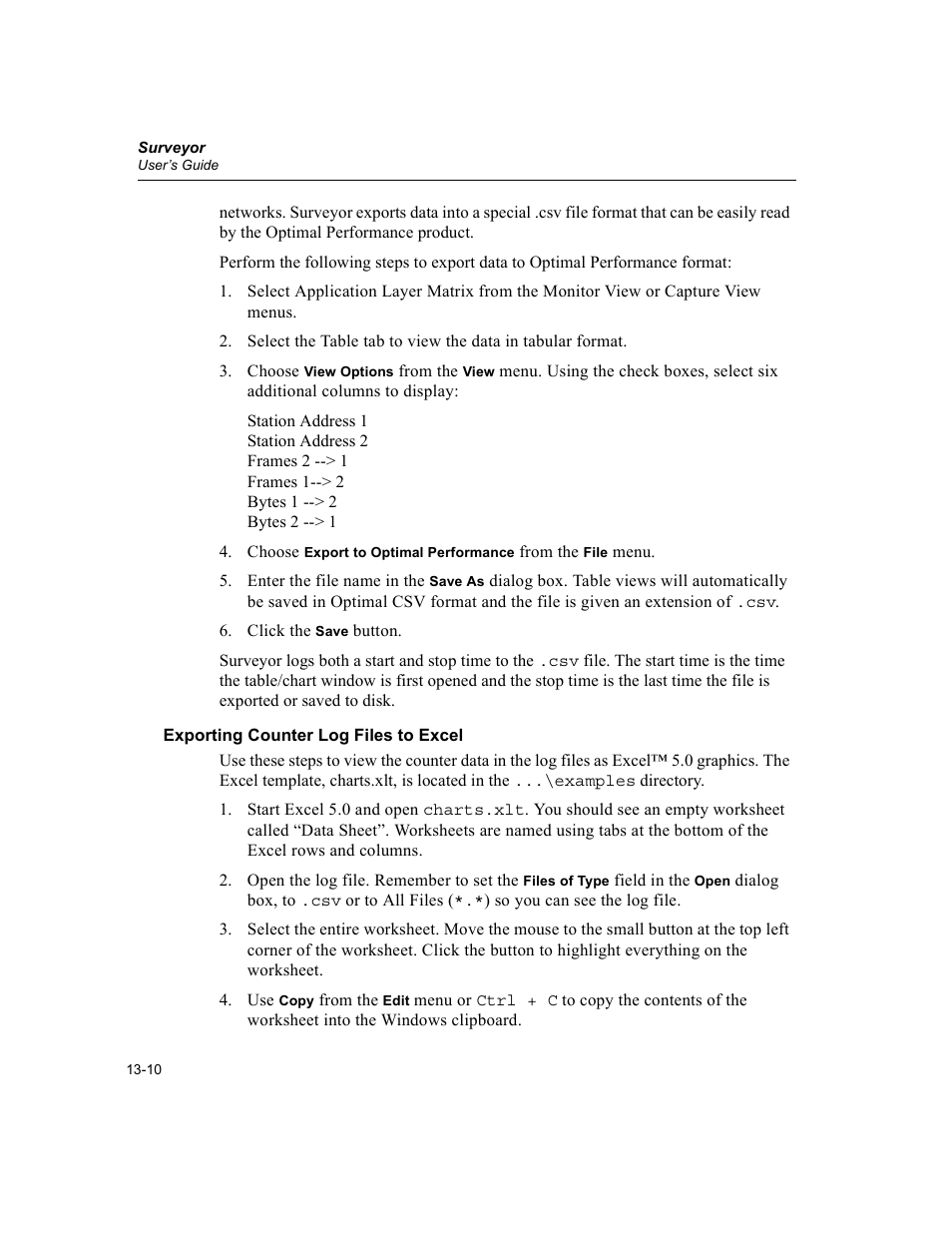 Surveyor
User's Guide

networks. Surveyor exports data into a special .csv file format that can be easily read by the Optimal Performance product.

Perform the following steps to export data to Optimal Performance format:

1. Select Application Layer Matrix from the Monitor View or Capture View menus.

2. Select the Table tab to view the data in tabular format.

3. Choose View Options from the View menu. Using the check boxes, select six additional columns to display:

Station Address 1
Station Address 2
Frames 2 --> 1
Frames 1--> 2
Bytes 1 --> 2
Bytes 2 --> 1

4. Choose Export to Optimal Performance from the File menu.

5. Enter the file name in the Save As dialog box. Table views will automatically be saved in Optimal CSV format and the file is given an extension of .csv.

6. Click the Save button.

Surveyor logs both a start and stop time to the .csv file. The start time is the time the table/chart window is first opened and the stop time is the last time the file is exported or saved to disk.

Exporting Counter Log Files to Excel

Use these steps to view the counter data in the log files as Excel™ 5.0 graphics. The Excel template, charts.xlt, is located in the ...\examples directory.

1. Start Excel 5.0 and open charts.xlt. You should see an empty worksheet called “Data Sheet”. Worksheets are named using tabs at the bottom of the Excel rows and columns.

2. Open the log file. Remember to set the Files of Type field in the Open dialog box, to .csv or to All Files (*.*) so you can see the log file.

3. Select the entire worksheet. Move the mouse to the small button at the top left corner of the worksheet. Click the button to highlight everything on the worksheet.

4. Use Copy from the Edit menu or Ctrl + C to copy the contents of the worksheet into the Windows clipboard.

13-10